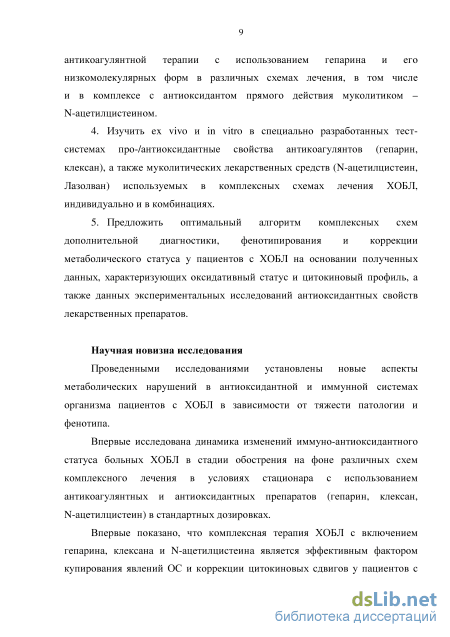 9

антикоагулянтной терапии с использованием гепарина и его низкомолекулярных форм в различных схемах лечения, в том числе и в комплексе с антиоксидантом прямого действия муколитиком – N-ацетилцистеином.

4. Изучить ex vivo и in vitro в специально разработанных тест-системах про-/антиоксидантные свойства антикоагулянтов (гепарин, клексан), а также муколитических лекарственных средств (N-ацетилцистеин, Лазолван) используемых в комплексных схемах лечения ХОБЛ, индивидуально и в комбинациях.

5. Предложить оптимальный алгоритм комплексных схем дополнительной диагностики, фенотипирования и коррекции метаболического статуса у пациентов с ХОБЛ на основании полученных данных, характеризующих оксидативный статус и цитокиновый профиль, а также данных экспериментальных исследований антиоксидантных свойств лекарственных препаратов.

Научная новизна исследования

Проведенными исследованиями установлены новые аспекты метаболических нарушений в антиоксидантной и иммунной системах организма пациентов с ХОБЛ в зависимости от тяжести патологии и фенотипа.

Впервые исследована динамика изменений иммуно-антиоксидантного статуса больных ХОБЛ в стадии обострения на фоне различных схем комплексного лечения в условиях стационара с использованием антикоагулянтных и антиоксидантных препаратов (гепарин, клексан, N-ацетилцистеин) в стандартных дозировках.

Впервые показано, что комплексная терапия ХОБЛ с включением гепарина, клексана и N-ацетилцистеина является эффективным фактором купирования явлений ОС и коррекции цитокиновых сдвигов у пациентов с

dsLib.net
библиотека диссертаций